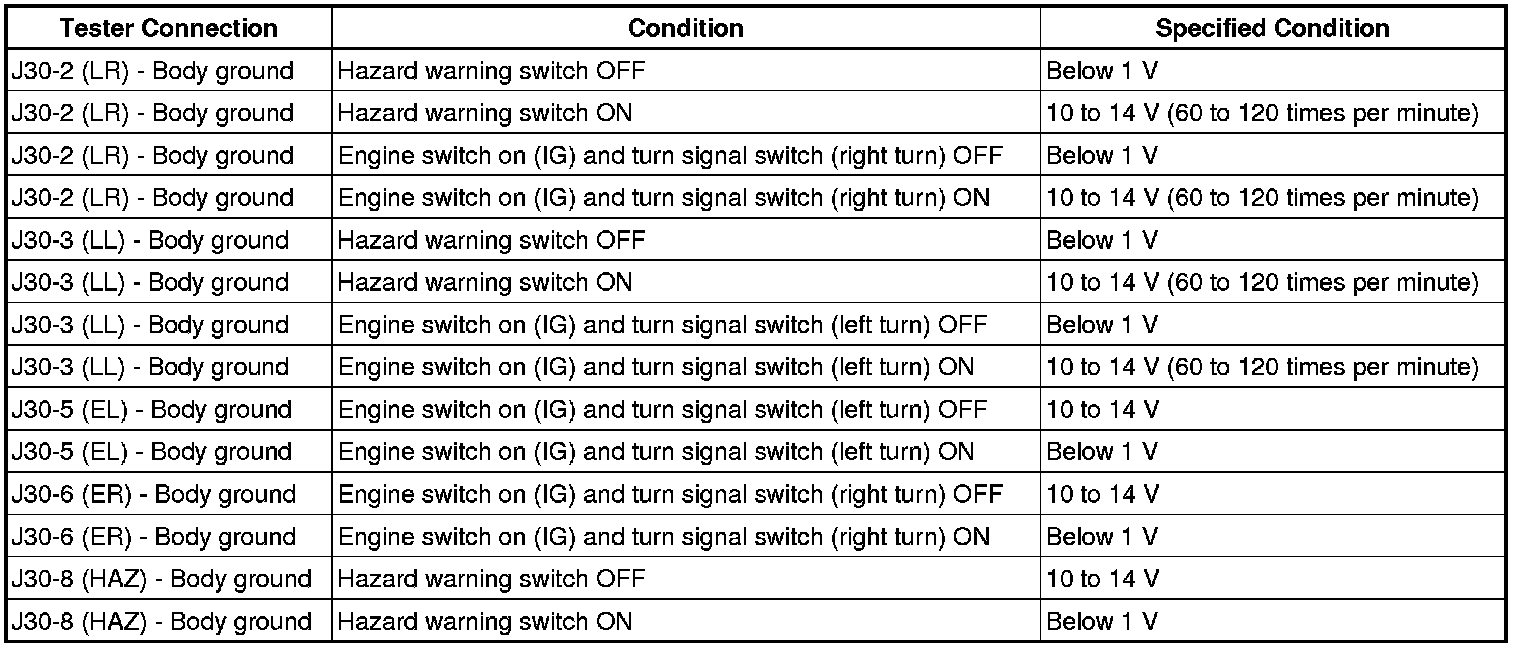 | Tester Connection | Condition | Specified Condition |
|---|---|---|
| J30-2 (LR) - Body ground | Hazard warning switch OFF | Below 1 V |
| J30-2 (LR) - Body ground | Hazard warning switch ON | 10 to 14 V (60 to 120 times per minute) |
| J30-2 (LR) - Body ground | Engine switch on (IG) and turn signal switch (right turn) OFF | Below 1 V |
| J30-2 (LR) - Body ground | Engine switch on (IG) and turn signal switch (right turn) ON | 10 to 14 V (60 to 120 times per minute) |
| J30-3 (LL) - Body ground | Hazard warning switch OFF | Below 1 V |
| J30-3 (LL) - Body ground | Hazard warning switch ON | 10 to 14 V (60 to 120 times per minute) |
| J30-3 (LL) - Body ground | Engine switch on (IG) and turn signal switch (left turn) OFF | Below 1 V |
| J30-3 (LL) - Body ground | Engine switch on (IG) and turn signal switch (left turn) ON | 10 to 14 V (60 to 120 times per minute) |
| J30-5 (EL) - Body ground | Engine switch on (IG) and turn signal switch (left turn) OFF | 10 to 14 V |
| J30-5 (EL) - Body ground | Engine switch on (IG) and turn signal switch (left turn) ON | Below 1 V |
| J30-6 (ER) - Body ground | Engine switch on (IG) and turn signal switch (right turn) OFF | 10 to 14 V |
| J30-6 (ER) - Body ground | Engine switch on (IG) and turn signal switch (right turn) ON | Below 1 V |
| J30-8 (HAZ) - Body ground | Hazard warning switch OFF | 10 to 14 V |
| J30-8 (HAZ) - Body ground | Hazard warning switch ON | Below 1 V |